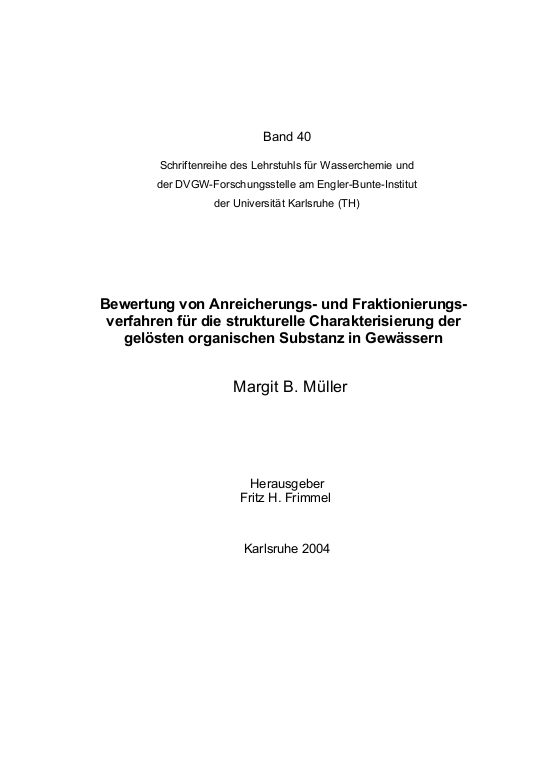 Band 40

Schriftenreihe des Lehrstuhls für Wasserchemie und der DVGW-Forschungsstelle am Engler-Bunte-Institut der Universität Karlsruhe (TH)

Bewertung von Anreicherungs- und Fraktionierungsverfahren für die strukturelle Charakterisierung der gelösten organischen Substanz in Gewässern

Margit B. Müller

Herausgeber
Fritz H. Frimmel

Karlsruhe 2004